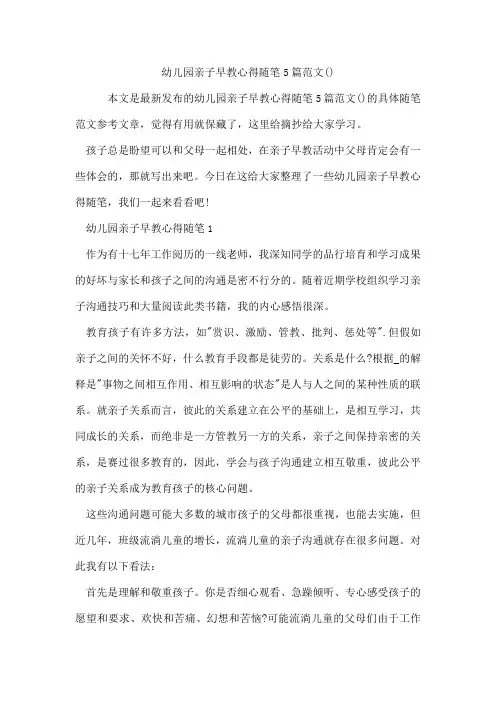 幼儿园亲子早教心得随笔5篇范文()

本文是最新发布的幼儿园亲子早教心得随笔5篇范文()的具体随笔范文参考文章，觉得有用就保藏了，这里给摘抄给大家学习。

孩子总是盼望可以和父母一起相处，在亲子早教活动中父母肯定会有一些体会的，那就写出来吧。今日在这给大家整理了一些幼儿园亲子早教心得随笔，我们一起来看看吧!

幼儿园亲子早教心得随笔1

作为有十七年工作阅历的一线老师，我深知同学的品行培育和学习成果的好坏与家长和孩子之间的沟通是密不行分的。随着近期学校组织学习亲子沟通技巧和大量阅读此类书籍，我的内心感悟很深。

教育孩子有许多方法，如"赏识、激励、管教、批判、惩处等".但假如亲子之间的关怀不好，什么教育手段都是徒劳的。关系是什么?根据_的解释是"事物之间相互作用、相互影响的状态"是人与人之间的某种性质的联系。就亲子关系而言，彼此的关系建立在公平的基础上，是相互学习，共同成长的关系，而绝非是一方管教另一方的关系，亲子之间保持亲密的关系，是赛过很多教育的，因此，学会与孩子沟通建立相互敬重，彼此公平的亲子关系成为教育孩子的核心问题。

这些沟通问题可能大多数的城市孩子的父母都很重视，也能去实施，但近几年，班级流淌儿童的增长，流淌儿童的亲子沟通就存在很多问题。对此我有以下看法：

首先是理解和敬重孩子。你是否细心观看、急躁倾听、专心感受孩子的愿望和要求、欢快和苦痛、幻想和苦恼?可能流淌儿童的父母们由于工作